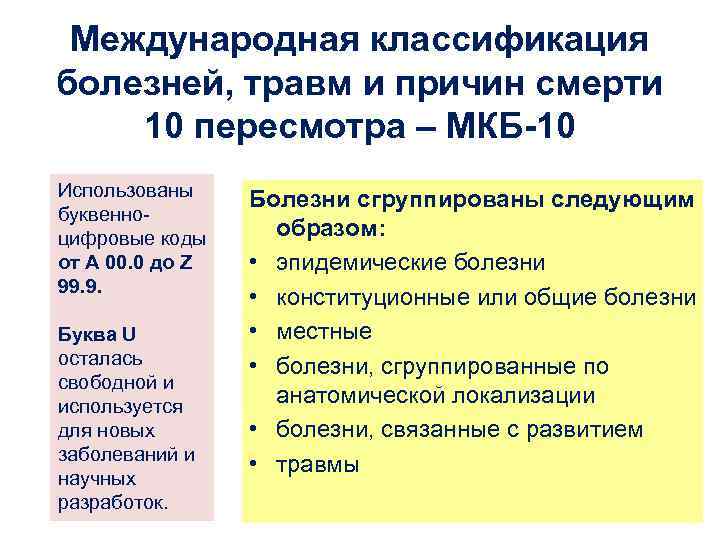 Международная классификация болезней, травм и причин смерти 10 пересмотра – МКБ-10

Использованы буквенно-цифровые коды от А 00.0 до Z 99.9.

Буква U осталась свободной и используется для новых заболеваний и научных разработок.

Болезни сгруппированы следующим образом:
• эпидемические болезни
• конституционные или общие болезни
• местные
• болезни, сгруппированные по анатомической локализации
• болезни, связанные с развитием
• травмы